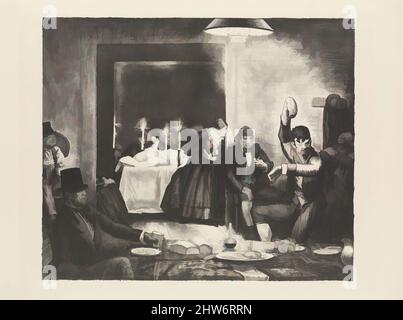 a a
alamy
a a

alamy - 2HW6RRN